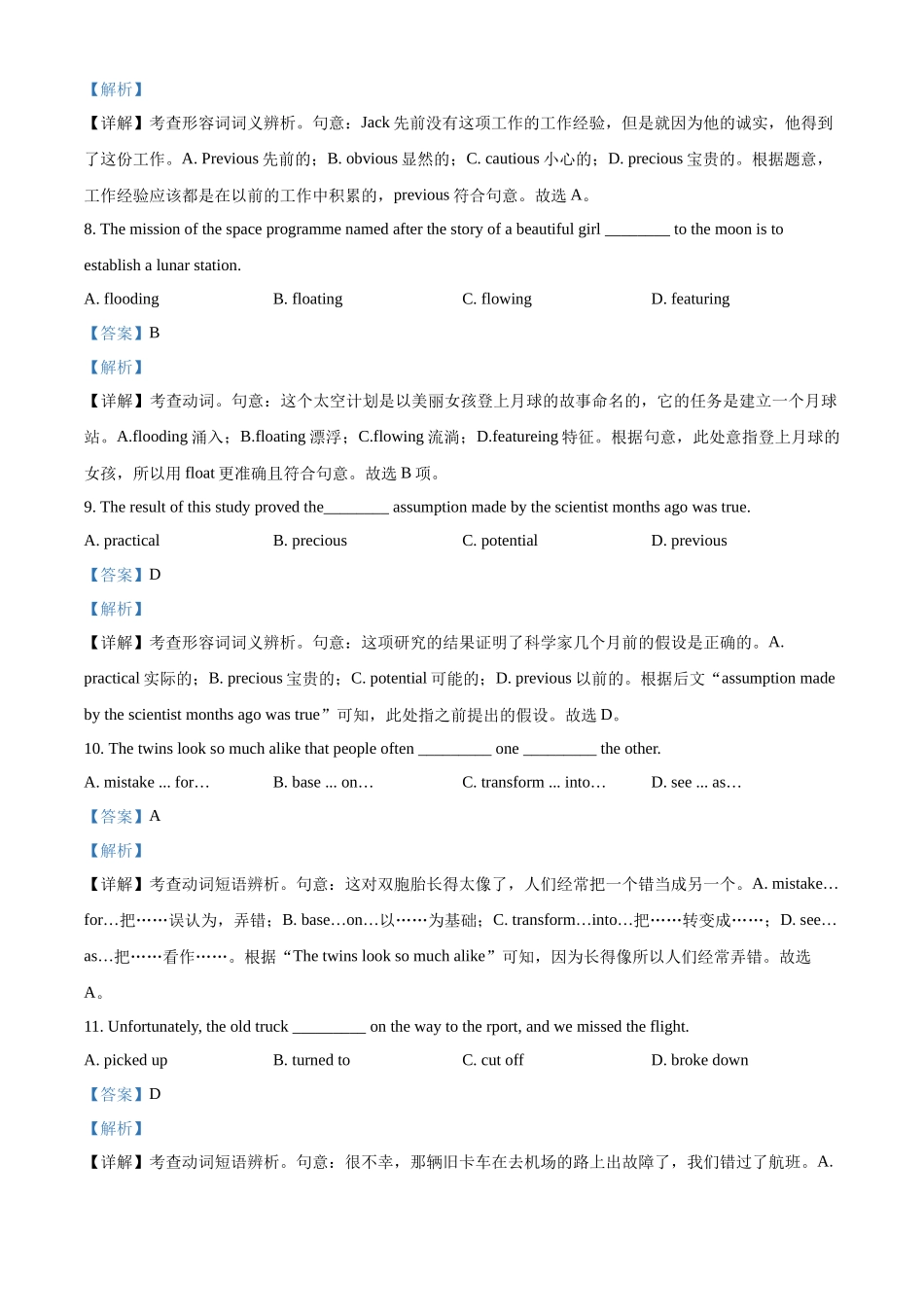 【解析】

【详解】考查形容词词义辨析。句意：Jack先前没有这项工作的工作经验，但是就因为他的诚实，他得到了这份工作。A. Previous先前的；B. obvious显然的；C. cautious小心的；D. precious宝贵的。根据题意，工作经验应该都是在以前的工作中积累的，previous符合句意。故选A。

8. The mission of the space programme named after the story of a beautiful girl ____ to the moon is to establish a lunar station.

A. flooding B. floating C. flowing D. featuring

【答案】B

【解析】

【详解】考查动词。句意：这个太空计划是以美丽女孩登上月球的故事命名的，它的任务是建立一个月球站。A.flooding涌入；B.floating漂浮；C.flowing流淌；D.featureing特征。根据句意，此处意指登上月球的女孩，所以用float更准确且符合句意。故选B项。

9. The result of this study proved the____ assumption made by the scientist months ago was true.

A. practical B. precious C. potential D. previous

【答案】D

【解析】

【详解】考查形容词词义辨析。句意：这项研究的结果证明了科学家几个月前的假设是正确的。A. practical实际的；B. precious宝贵的；C. potential可能的；D. previous以前的。根据后文“assumption made by the scientist months ago was true”可知，此处指之前提出的假设。故选D。

10. The twins look so much alike that people often ____ one ____ the other.

A. mistake ... for… B. base ... on… C. transform ... into… D. see ... as…

【答案】A

【解析】

【详解】考查动词短语辨析。句意：这对双胞胎长得太像了，人们经常把一个错当成另一个。A. mistake…for…把……误认为，弄错；B. base…on…以……为基础；C. transform…into…把……转变成……；D. see…as…把……看作……。根据“The twins look so much alike”可知，因为长得像所以人们经常弄错。故选A。

11. Unfortunately, the old truck ____ on the way to the rport, and we missed the flight.

A. picked up B. turned to C. cut off D. broke down

【答案】D

【解析】

【详解】考查动词短语辨析。句意：很不幸，那辆旧卡车在去机场的路上出故障了，我们错过了航班。A.